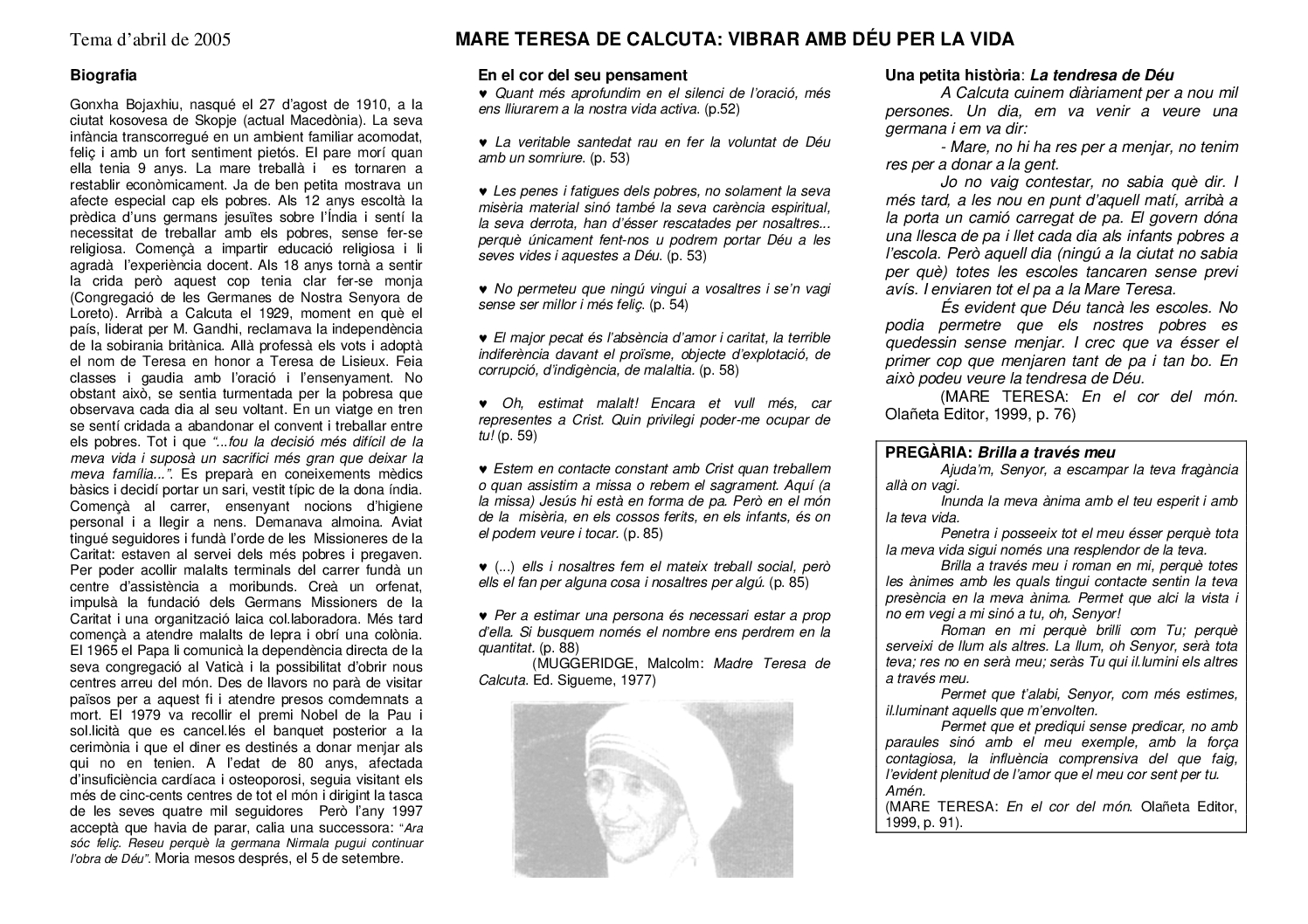 Tema d'abril de 2005

MARE TERESA DE CALCUTA: VIBRAR AMB DÉU PER LA VIDA

Biografia

Gonxha Bojaxhiu, nasqué el 27 d'agost de 1910, a la ciutat kosovesa de Skopje (actual Macedònia). La seva infància transcorregué en un ambient familiar acomodat, feliç i amb un fort sentiment pietós. El pare morí quan ella tenia 9 anys. La mare treballà i es tornaren a restablir econòmicament. Ja de ben petita mostrava un afecte especial cap els pobres. Als 12 anys escoltà la prèdica d'uns germans jesuïtes sobre l'Índia i sentí la necessitat de treballar amb els pobres, sense fer-se religiosa. Començà a impartir educació religiosa i li agradà l'experiència docent. Als 18 anys tornà a sentir la crida però aquest cop tenia clar fer-se monja (Congregació de les Germanes de Nostra Senyora de Loreto). Arribà a Calcuta el 1929, moment en què el país, liderat per M. Gandhi, reclamava la independència de la sobirania britànica. Allà professà els vots i adoptà el nom de Teresa en honor a Teresa de Lisieux. Feia classes i gaudia amb l'oració i l'ensenyament. No obstant això, se sentia turmentada per la pobresa que observava cada dia al seu voltant. En un viatge en tren se sentí cridada a abandonar el convent i treballar entre els pobres. Tot i que "...fou la decisió més difícil de la meva vida i suposà un sacrifici més gran que deixar la meva família...". Es preparà en coneixements mèdics bàsics i decidí portar un sari, vestit típic de la dona índia. Començà al carrer, ensenyant nocions d'higiene personal i a llegir a nens. Demanava almoina. Aviat tingué seguidores i fundà l'orde de les Missioneres de la Caritat: estaven al servei dels més pobres i pregaven. Per poder acollir malalts terminals del carrer fundà un centre d'assistència a moribunds. Creà un orfenat, impulsà la fundació dels Germans Missioners de la Caritat i una organització laica col.laboradora. Més tard començà a atendre malalts de lepra i obrí una colònia. El 1965 el Papa li comunicà la dependència directa de la seva congregació al Vaticà i la possibilitat d'obrir nous centres arreu del món. Des de llavors no parà de visitar països per a aquest fi i atendre presos comdemnats a mort. El 1979 va recollir el premi Nobel de la Pau i sol.licità que es cancel.lés el banquet posterior a la cerimònia i que el diner es destinés a donar menjar als qui no en tenien. A l'edat de 80 anys, afectada d'insuficiència cardíaca i osteoporosi, seguia visitant els més de cinc-cents centres de tot el món i dirigint la tasca de les seves quatre mil seguidores Però l'any 1997 acceptà que havia de parar, calia una successora: "Ara sóc feliç. Reseu perquè la germana Nirmala pugui continuar l'obra de Déu". Moria mesos després, el 5 de setembre.

En el cor del seu pensament
♥ Quant més aprofundim en el silenci de l'oració, més ens lliurarem a la nostra vida activa. (p.52)

♥ La veritable santedat rau en fer la voluntat de Déu amb un somriure. (p. 53)

♥ Les penes i fatigues dels pobres, no solament la seva misèria material sinó també la seva carència espiritual, la seva derrota, han d'ésser rescatades per nosaltres... perquè únicament fent-nos u podrem portar Déu a les seves vides i aquestes a Déu. (p. 53)

♥ No permeteu que ningú vingui a vosaltres i se'n vagi sense ser millor i més feliç. (p. 54)

♥ El major pecat és l'absència d'amor i caritat, la terrible indiferència davant el proïsme, objecte d'explotació, de corrupció, d'indigència, de malaltia. (p. 58)

♥ Oh, estimat malalt! Encara et vull més, car representes a Crist. Quin privilegi poder-me ocupar de tu! (p. 59)

♥ Estem en contacte constant amb Crist quan treballem o quan assistim a missa o rebem el sagrament. Aquí (a la missa) Jesús hi està en forma de pa. Però en el món de la misèria, en els cossos ferits, en els infants, és on el podem veure i tocar. (p. 85)

♥ (...) ells i nosaltres fem el mateix treball social, però ells el fan per alguna cosa i nosaltres per algú. (p. 85)

♥ Per a estimar una persona és necessari estar a prop d'ella. Si busquem només el nombre ens perdrem en la quantitat. (p. 88)
(MUGGERIDGE, Malcolm: Madre Teresa de Calcuta. Ed. Sigueme, 1977)

Una petita història: La tendresa de Déu
A Calcuta cuinem diàriament per a nou mil persones. Un dia, em va venir a veure una germana i em va dir:
- Mare, no hi ha res per a menjar, no tenim res per a donar a la gent.
Jo no vaig contestar, no sabia què dir. I més tard, a les nou en punt d'aquell matí, arribà a la porta un camió carregat de pa. El govern dóna una llesca de pa i llet cada dia als infants pobres a l'escola. Però aquell dia (ningú a la ciutat no sabia per què) totes les escoles tancaren sense previ avís. I enviaren tot el pa a la Mare Teresa.
És evident que Déu tancà les escoles. No podia permetre que els nostres pobres es quedessin sense menjar. I crec que va ésser el primer cop que menjaren tant de pa i tan bo. En això podeu veure la tendresa de Déu.
(MARE TERESA: En el cor del món. Olañeta Editor, 1999, p. 76)

PREGÀRIA: Brilla a través meu
Ajuda'm, Senyor, a escampar la teva fragància allà on vagi.
Inunda la meva ànima amb el teu esperit i amb la teva vida.
Penetra i posseeix tot el meu ésser perquè tota la meva vida sigui només una resplendor de la teva.
Brilla a través meu i roman en mi, perquè totes les ànimes amb les quals tingui contacte sentin la teva presència en la meva ànima. Permet que alci la vista i no em vegi a mi sinó a tu, oh, Senyor!
Roman en mi perquè brilli com Tu; perquè serveixi de llum als altres. La llum, oh Senyor, serà tota teva; res no en serà meu; seràs Tu qui il.lumini els altres a través meu.
Permet que t'alabi, Senyor, com més estimes, il.luminant aquells que m'envolten.
Permet que et prediqui sense predicar, no amb paraules sinó amb el meu exemple, amb la força contagiosa, la influència comprensiva del que faig, l'evident plenitud de l'amor que el meu cor sent per tu. Amén.
(MARE TERESA: En el cor del món. Olañeta Editor, 1999, p. 91).